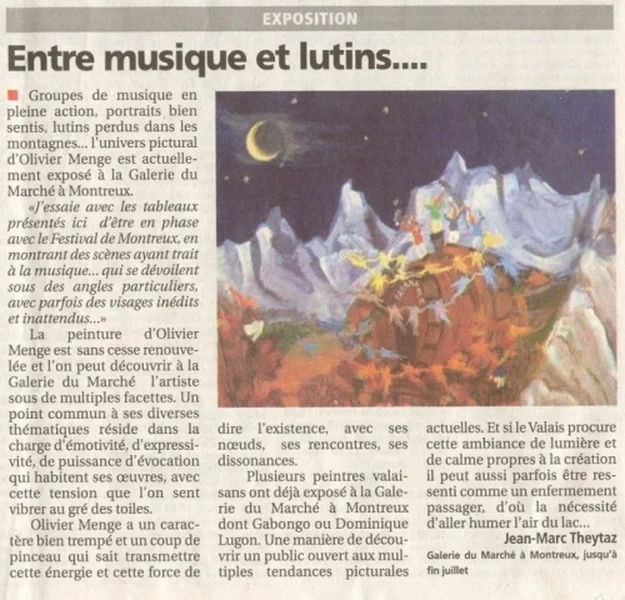 EXPOSITION

Entre musique et lutins....

Groupes de musique en pleine action, portraits bien sentis, lutins perdus dans les montagnes... l'univers pictural d'Olivier Menge est actuellement exposé à la Galerie du Marché à Montreux.

«J'essaie avec les tableaux présentés ici d'être en phase avec le Festival de Montreux, en montrant des scènes ayant trait à la musique... qui se dévoilent sous des angles particuliers, avec parfois des visages inédits et inattendus...»

La peinture d'Olivier Menge est sans cesse renouvelée et l'on peut découvrir à la Galerie du Marché l'artiste sous de multiples facettes. Un point commun à ses diverses thématiques réside dans la charge d'émotivité, d'expressivité, de puissance d'évocation qui habitent ses œuvres, avec cette tension que l'on sent vibrer au gré des toiles.

Olivier Menge a un caractère bien trempé et un coup de pinceau qui sait transmettre cette énergie et cette force de dire l'existence, avec ses nœuds, ses rencontres, ses dissonances.

Plusieurs peintres valaisans ont déjà exposé à la Galerie du Marché à Montreux dont Gabongo ou Dominique Lugon. Une manière de découvrir un public ouvert aux multiples tendances picturales actuelles. Et si le Valais procure cette ambiance de lumière et de calme propres à la création il peut aussi parfois être ressenti comme un enfermement passager, d'où la nécessité d'aller humer l'air du lac...

Jean-Marc Theytaz

Galerie du Marché à Montreux, jusqu'à fin juillet